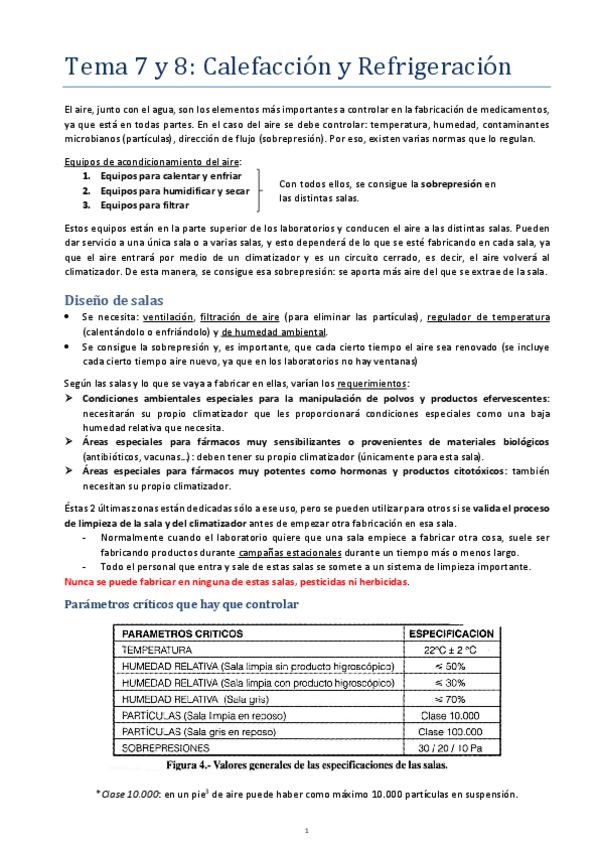 Tema 7 y 8: Calefacción y Refrigeración

El aire, junto con el agua, son los elementos más importantes a controlar en la fabricación de medicamentos, ya que está en todas partes. En el caso del aire se debe controlar: temperatura, humedad, contaminantes microbianos (partículas), dirección de flujo (sobrepresión). Por eso, existen varias normas que lo regulan.

Equipos de acondicionamiento del aire:
1. Equipos para calentar y enfriar
2. Equipos para humidificar y secar
3. Equipos para filtrar

Con todos ellos, se consigue la sobrepresión en las distintas salas.

Estos equipos están en la parte superior de los laboratorios y conducen el aire a las distintas salas. Pueden dar servicio a una única sala o a varias salas, y esto dependerá de lo que se esté fabricando en cada sala, ya que el aire entrará por medio de un climatizador y es un circuito cerrado, es decir, el aire volverá al climatizador. De esta manera, se consigue esa sobrepresión: se aporta más aire del que se extrae de la sala.

Diseño de salas
• Se necesita: ventilación, filtración de aire (para eliminar las partículas), regulador de temperatura (calentándolo o enfriándolo) y de humedad ambiental.
• Se consigue la sobrepresión y, es importante, que cada cierto tiempo el aire sea renovado (se incluye cada cierto tiempo aire nuevo, ya que en los laboratorios no hay ventanas)

Según las salas y lo que se vaya a fabricar en ellas, varían los requerimientos:
➤ Condiciones ambientales especiales para la manipulación de polvos y productos efervescentes: necesitarán su propio climatizador que les proporcionará condiciones especiales como una baja humedad relativa que necesita.
➤ Áreas especiales para fármacos muy sensibilizantes o provenientes de materiales biológicos (antibióticos, vacunas…) : deben tener su propio climatizador (únicamente para esta sala).
➤ Áreas especiales para fármacos muy potentes como hormonas y productos citotóxicos: también necesitan su propio climatizador.

Éstas 2 últimas zonas están dedicadas sólo a ese uso, pero se pueden utilizar para otros si se valida el proceso de limpieza de la sala y del climatizador antes de empezar otra fabricación en esa sala.
- Normalmente cuando el laboratorio quiere que una sala empiece a fabricar otra cosa, suele ser fabricando productos durante campañas estacionales durante un tiempo más o menos largo.
- Todo el personal que entra y sale de estas salas se somete a un sistema de limpieza importante.
Nunca se puede fabricar en ninguna de estas salas, pesticidas ni herbicidas.

Parámetros críticos que hay que controlar

| PARAMETROS CRITICOS | ESPECIFICACION |
|---|---|
| TEMPERATURA | 22°C ± 2 °C |
| HUMEDAD RELATIVA (Sala limpia sin producto higroscópico) | ≤ 50% |
| HUMEDAD RELATIVA (Sala limpia con producto higroscópico) | ≤ 30% |
| HUMEDAD RELATIVA (Sala gris) | ≤ 70% |
| PARTÍCULAS (Sala limpia en reposo) | Clase 10.000 |
| PARTÍCULAS (Sala gris en reposo) | Clase 100.000 |
| SOBREPRESIONES | 30 / 20 / 10 Pa |

Figura 4.- Valores generales de las especificaciones de las salas.

*Clase 10.000: en un pie$^3$ de aire puede haber como máximo 10.000 partículas en suspensión.

1